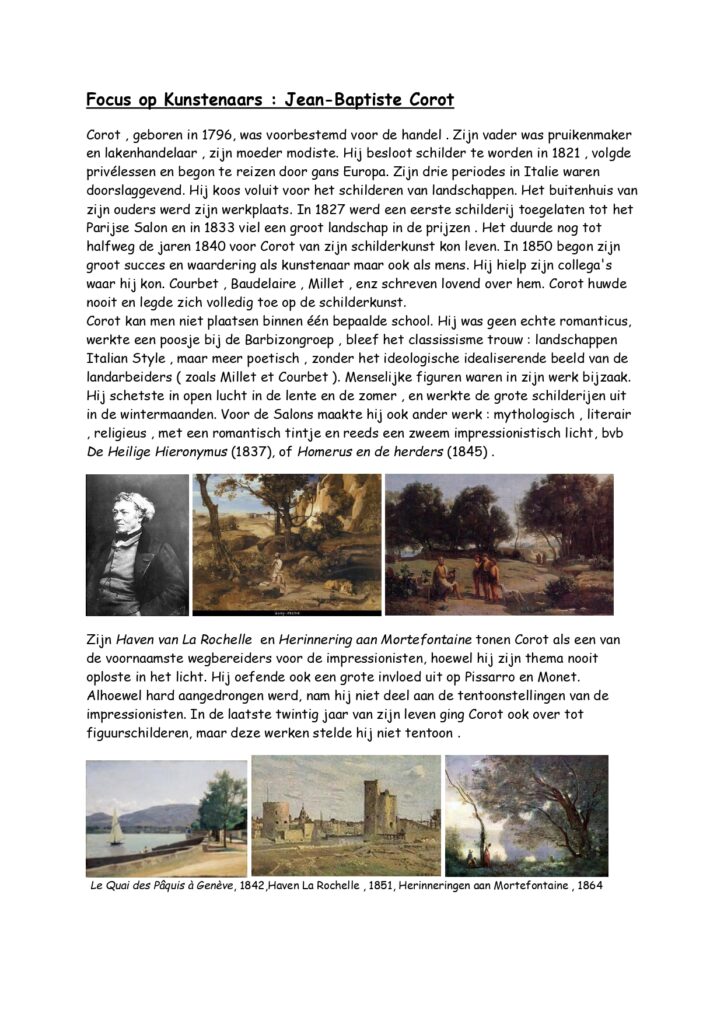 Focus op Kunstenaars : Jean-Baptiste Corot

Corot , geboren in 1796, was voorbestemd voor de handel . Zijn vader was pruikenmaker en lakenhandelaar , zijn moeder modiste. Hij besloot schilder te worden in 1821 , volgde privélessen en begon te reizen door gans Europa. Zijn drie periodes in Italie waren doorslaggevend. Hij koos voluit voor het schilderen van landschappen. Het buitenhuis van zijn ouders werd zijn werkplaats. In 1827 werd een eerste schilderij toegelaten tot het Parijse Salon en in 1833 viel een groot landschap in de prijzen . Het duurde nog tot halfweg de jaren 1840 voor Corot van zijn schilderkunst kon leven. In 1850 begon zijn groot succes en waardering als kunstenaar maar ook als mens. Hij hielp zijn collega's waar hij kon. Courbet , Baudelaire , Millet , enz schreven lovend over hem. Corot huwde nooit en legde zich volledig toe op de schilderkunst.
Corot kan men niet plaatsen binnen één bepaalde school. Hij was geen echte romanticus, werkte een poosje bij de Barbizongroep , bleef het classissisme trouw : landschappen Italian Style , maar meer poetisch , zonder het ideologische idealiserende beeld van de landarbeiders ( zoals Millet et Courbet ). Menselijke figuren waren in zijn werk bijzaak. Hij schetste in open lucht in de lente en de zomer , en werkte de grote schilderijen uit in de wintermaanden. Voor de Salons maakte hij ook ander werk : mythologisch , literair , religieus , met een romantisch tintje en reeds een zweem impressionistisch licht, bvb De Heilige Hieronymus (1837), of Homerus en de herders (1845) .

Zijn Haven van La Rochelle en Herinnering aan Mortefontaine tonen Corot als een van de voornaamste wegbereiders voor de impressionisten, hoewel hij zijn thema nooit oploste in het licht. Hij oefende ook een grote invloed uit op Pissarro en Monet. Alhoewel hard aangedrongen werd, nam hij niet deel aan de tentoonstellingen van de impressionisten. In de laatste twintig jaar van zijn leven ging Corot ook over tot figuurschilderen, maar deze werken stelde hij niet tentoon .

Le Quai des Pâquis à Genève, 1842,Haven La Rochelle , 1851, Herinneringen aan Mortefontaine , 1864